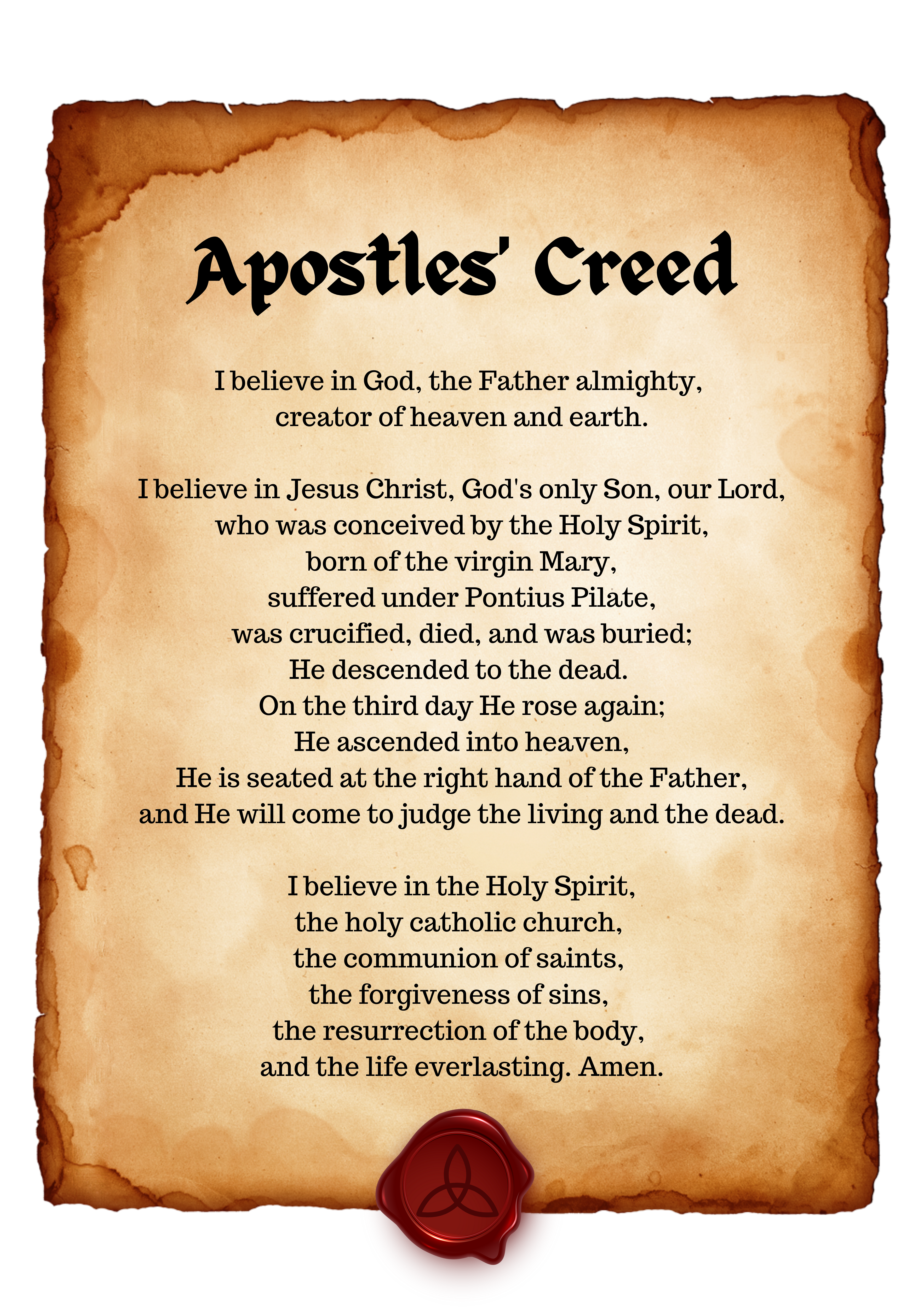 Apostles' Creed

I believe in God, the Father almighty,
creator of heaven and earth.

I believe in Jesus Christ, God's only Son, our Lord,
who was conceived by the Holy Spirit,
born of the virgin Mary,
suffered under Pontius Pilate,
was crucified, died, and was buried;
He descended to the dead.
On the third day He rose again;
He ascended into heaven,
He is seated at the right hand of the Father,
and He will come to judge the living and the dead.

I believe in the Holy Spirit,
the holy catholic church,
the communion of saints,
the forgiveness of sins,
the resurrection of the body,
and the life everlasting. Amen.